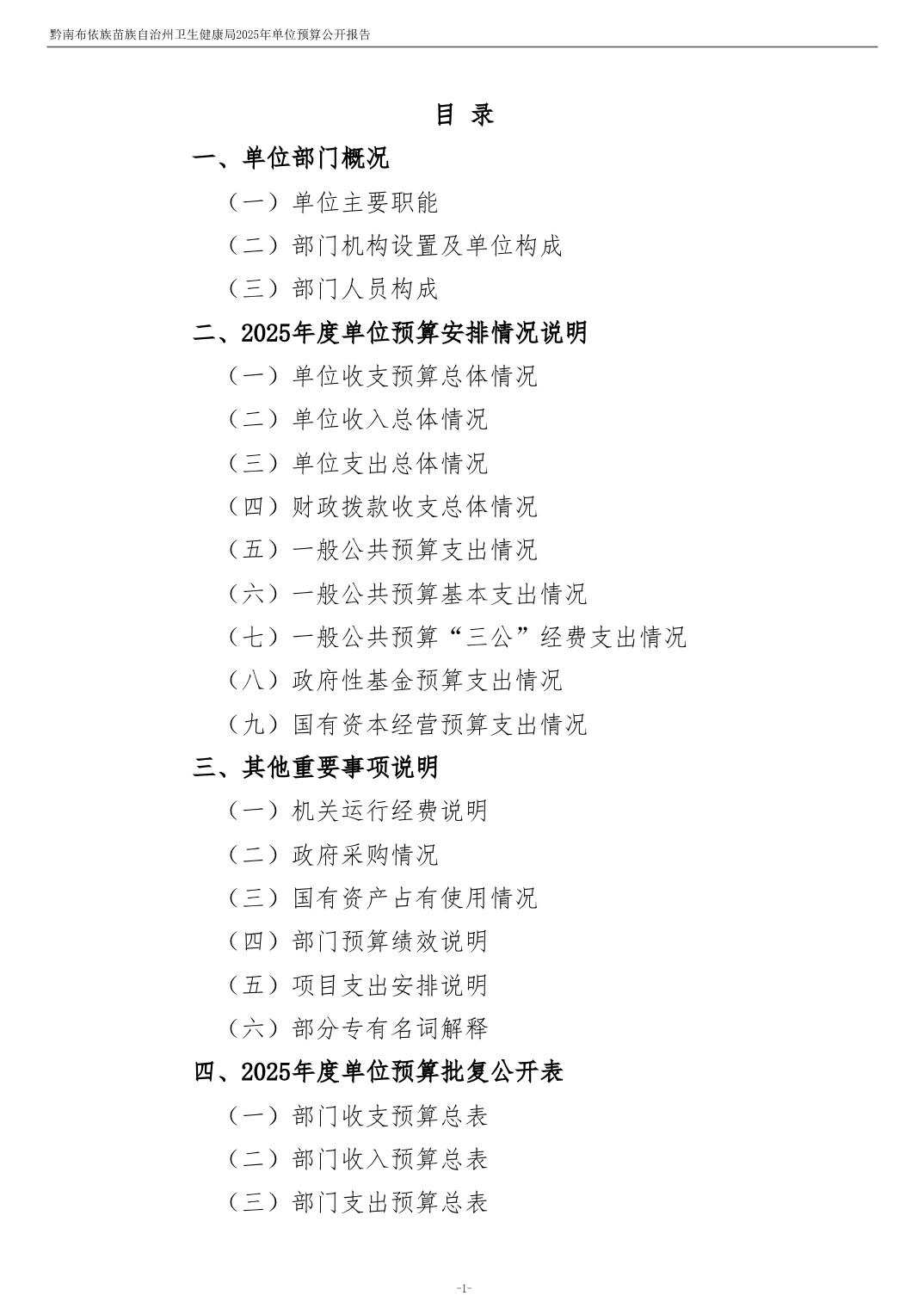 黔南布依族苗族自治州卫生健康局2025年单位预算公开报告

目 录

一、单位部门概况

（一）单位主要职能

（二）部门机构设置及单位构成

（三）部门人员构成

二、2025年度单位预算安排情况说明

（一）单位收支预算总体情况

（二）单位收入总体情况

（三）单位支出总体情况

（四）财政拨款收支总体情况

（五）一般公共预算支出情况

（六）一般公共预算基本支出情况

（七）一般公共预算“三公”经费支出情况

（八）政府性基金预算支出情况

（九）国有资本经营预算支出情况

三、其他重要事项说明

（一）机关运行经费说明

（二）政府采购情况

（三）国有资产占有使用情况

（四）部门预算绩效说明

（五）项目支出安排说明

（六）部分专有名词解释

四、2025年度单位预算批复公开表

（一）部门收支预算总表

（二）部门收入预算总表

（三）部门支出预算总表

-1-